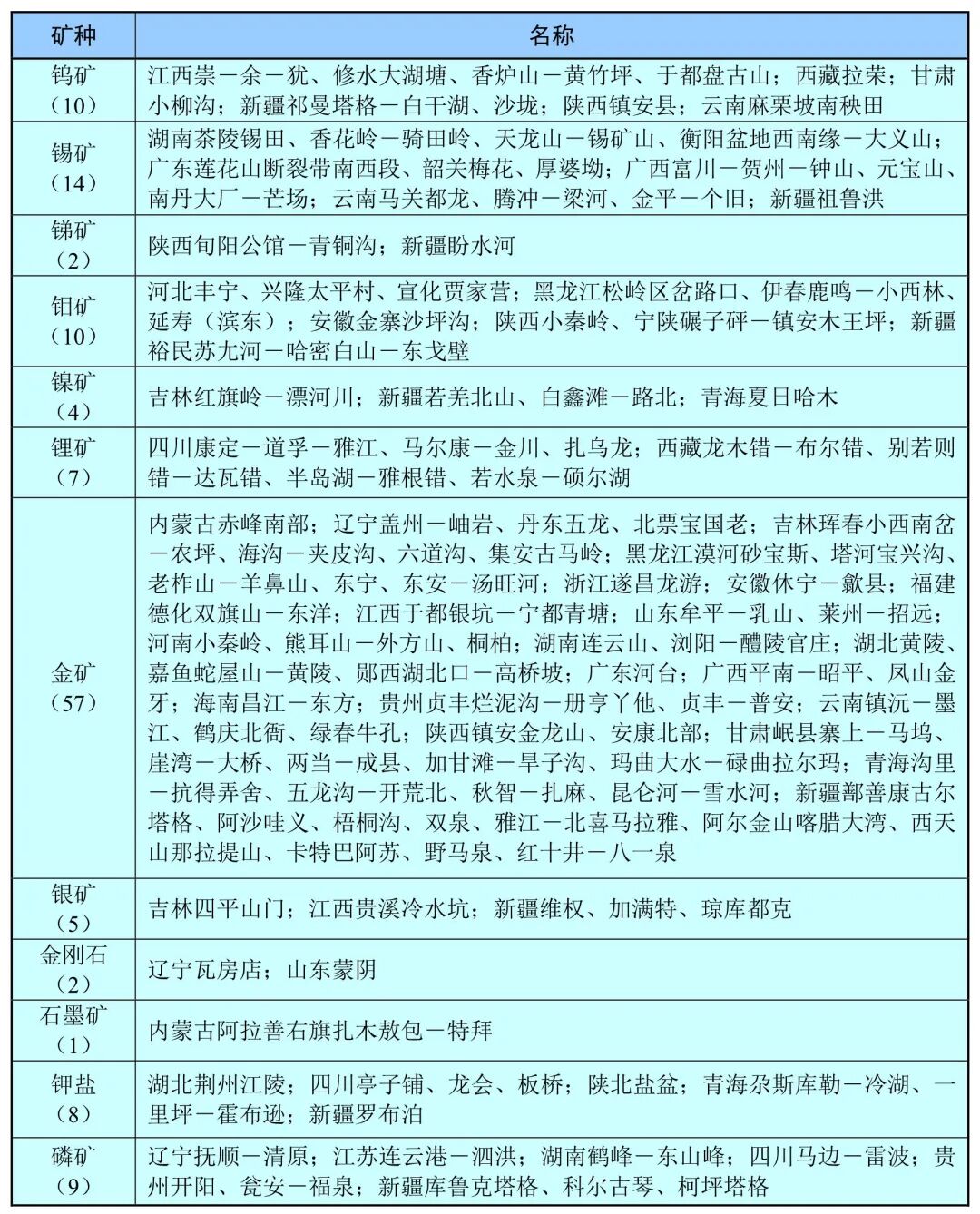 | 矿种 | 名称 |
|---|---|
| 钨矿（10） | 江西崇－余－犹、修水大湖塘、香炉山－黄竹坪、于都盘古山；西藏拉荣；甘肃小柳沟；新疆祁曼塔格－白干湖、沙垅；陕西镇安县；云南麻栗坡南秧田 |
| 锡矿（14） | 湖南茶陵锡田、香花岭－骑田岭、天龙山－锡矿山、衡阳盆地西南缘－大义山；广东莲花山断裂带南西段、韶关梅花、厚婆坳；广西富川－贺州－钟山、元宝山、南丹大厂－芒场；云南马关都龙、腾冲－梁河、金平－个旧；新疆祖鲁洪 |
| 锑矿（2） | 陕西旬阳公馆－青铜沟；新疆盼水河 |
| 钼矿（10） | 河北丰宁、兴隆太平村、宣化贾家营；黑龙江松岭区岔路口、伊春鹿鸣－小西林、延寿（滨东）；安徽金寨沙坪沟；陕西小秦岭、宁陕碾子砰－镇安木王坪；新疆裕民苏九河－哈密白山－东戈壁 |
| 镍矿（4） | 吉林红旗岭－漂河川；新疆若羌北山、白鑫滩－路北；青海夏日哈木 |
| 锂矿（7） | 四川康定－道孚－雅江、马尔康－金川、扎乌龙；西藏龙木错－布尔错、别若则错－达瓦错、半岛湖－雅根错、若水泉－硕尔湖 |
| 金矿（57） | 内蒙古赤峰南部；辽宁盖州－岫岩、丹东五龙、北票宝国老；吉林珲春小西南岔－农坪、海沟－夹皮沟、六道沟、集安古马岭；黑龙江漠河砂宝斯、塔河宝兴沟、老柞山－羊鼻山、东宁、东安－汤旺河；浙江遂昌龙游；安徽休宁－歙县；福建德化双旗山－东洋；江西于都银坑－宁都青塘；山东牟平－乳山、莱州－招远；河南小秦岭、熊耳山－外方山、桐柏；湖南连云山、浏阳－醴陵官庄；湖北黄陵、嘉鱼蛇屋山－黄陵、郧西湖北口－高桥坡；广东河台；广西平南－昭平、凤山金牙；海南昌江－东方；贵州贞丰烂泥沟－册亨丫他、贞丰－普安；云南镇沅－墨江、鹤庆北衙、绿春牛孔；陕西镇安金龙山、安康北部；甘肃岷县寨上－马坞、崖湾－大桥、两当－成县、加甘滩－旱子沟、玛曲大水－碌曲拉尔玛；青海沟里－抗得弄舍、五龙沟－开荒北、秋智－扎麻、昆仑河－雪水河；新疆鄯善康古尔塔格、阿沙哇义、梧桐沟、双泉、雅江－北喜马拉雅、阿尔金山喀腊大湾、西天山那拉提山、卡特巴阿苏、野马泉、红十井－八一泉 |
| 银矿（5） | 吉林四平山门；江西贵溪冷水坑；新疆维权、加满特、琼库都克 |
| 金刚石（2） | 辽宁瓦房店；山东蒙阴 |
| 石墨矿（1） | 内蒙古阿拉善右旗扎木敖包－特拜 |
| 钾盐（8） | 湖北荆州江陵；四川亭子铺、龙会、板桥；陕北盐盆；青海尕斯库勒－冷湖、一里坪－霍布逊；新疆罗布泊 |
| 磷矿（9） | 辽宁抚顺－清原；江苏连云港－泗洪；湖南鹤峰－东山峰；四川马边－雷波；贵州开阳、瓮安－福泉；新疆库鲁克塔格、科尔古琴、柯坪塔格 |